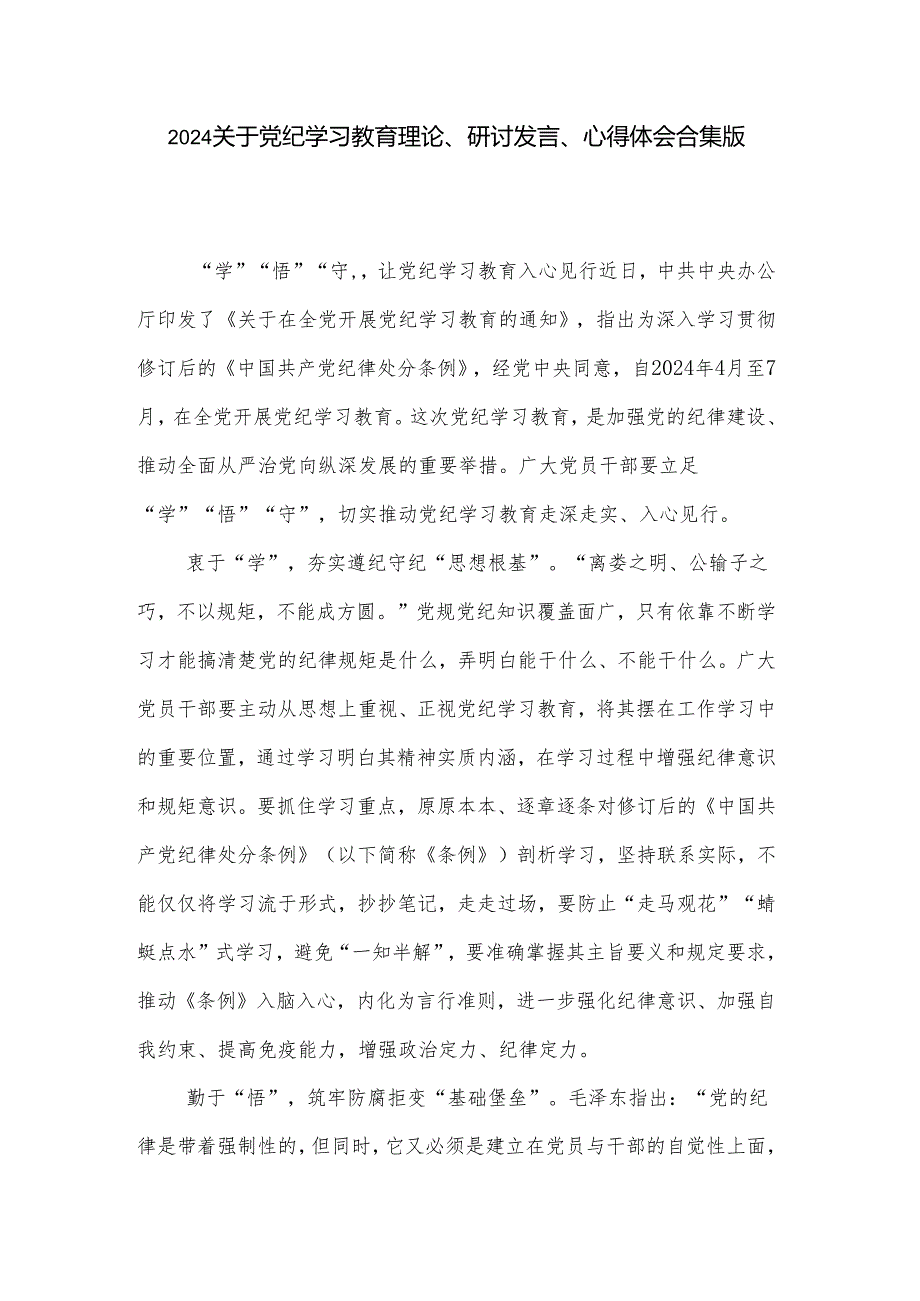 2024关于党纪学习教育理论、研讨发言、心得体会合集版

“学”“悟”“守,，让党纪学习教育入心见行近日，中共中央办公厅印发了《关于在全党开展党纪学习教育的通知》，指出为深入学习贯彻修订后的《中国共产党纪律处分条例》，经党中央同意，自2024年4月至7月，在全党开展党纪学习教育。这次党纪学习教育，是加强党的纪律建设、推动全面从严治党向纵深发展的重要举措。广大党员干部要立足“学”“悟”“守”，切实推动党纪学习教育走深走实、入心见行。

衷于“学”，夯实遵纪守纪“思想根基”。“离娄之明、公输子之巧，不以规矩，不能成方圆。”党规党纪知识覆盖面广，只有依靠不断学习才能搞清楚党的纪律规矩是什么，弄明白能干什么、不能干什么。广大党员干部要主动从思想上重视、正视党纪学习教育，将其摆在工作学习中的重要位置，通过学习明白其精神实质内涵，在学习过程中增强纪律意识和规矩意识。要抓住学习重点，原原本本、逐章逐条对修订后的《中国共产党纪律处分条例》（以下简称《条例》）剖析学习，坚持联系实际，不能仅仅将学习流于形式，抄抄笔记，走走过场，要防止“走马观花”“蜻蜓点水”式学习，避免“一知半解”，要准确掌握其主旨要义和规定要求，推动《条例》入脑入心，内化为言行准则，进一步强化纪律意识、加强自我约束、提高免疫能力，增强政治定力、纪律定力。

勤于“悟”，筑牢防腐拒变“基础堡垒”。毛泽东指出：“党的纪律是带着强制性的，但同时，它又必须是建立在党员与干部的自觉性上面，